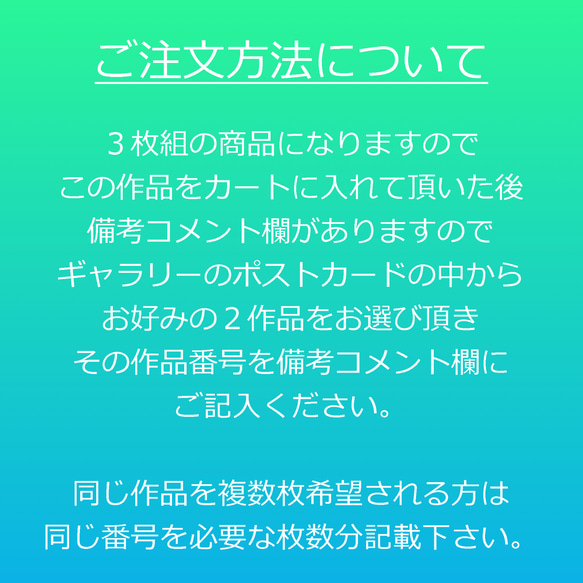 ご注文方法について

３枚組の商品になりますので
この作品をカートに入れて頂いた後
備考コメント欄がありますので
ギャラリーのポストカードの中から
お好みの２作品をお選び頂き
その作品番号を備考コメント欄に
ご記入ください。

同じ作品を複数枚希望される方は
同じ番号を必要な枚数分記載下さい。